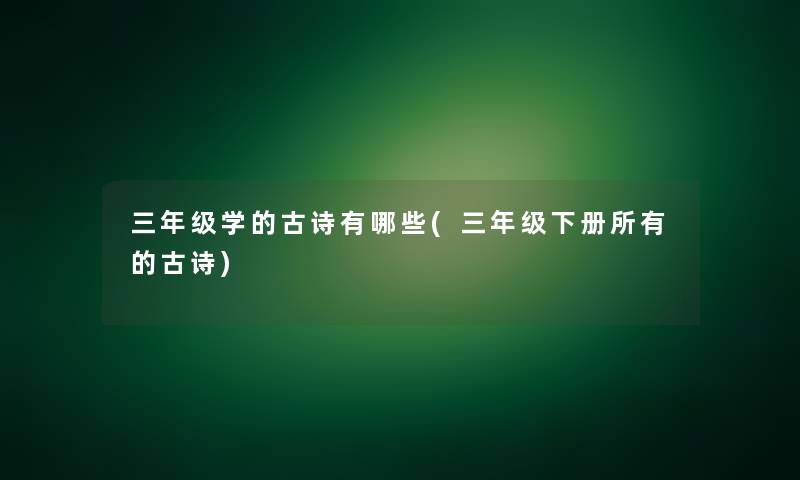 三年级学的古诗有哪些(三年级下册所有的古诗)